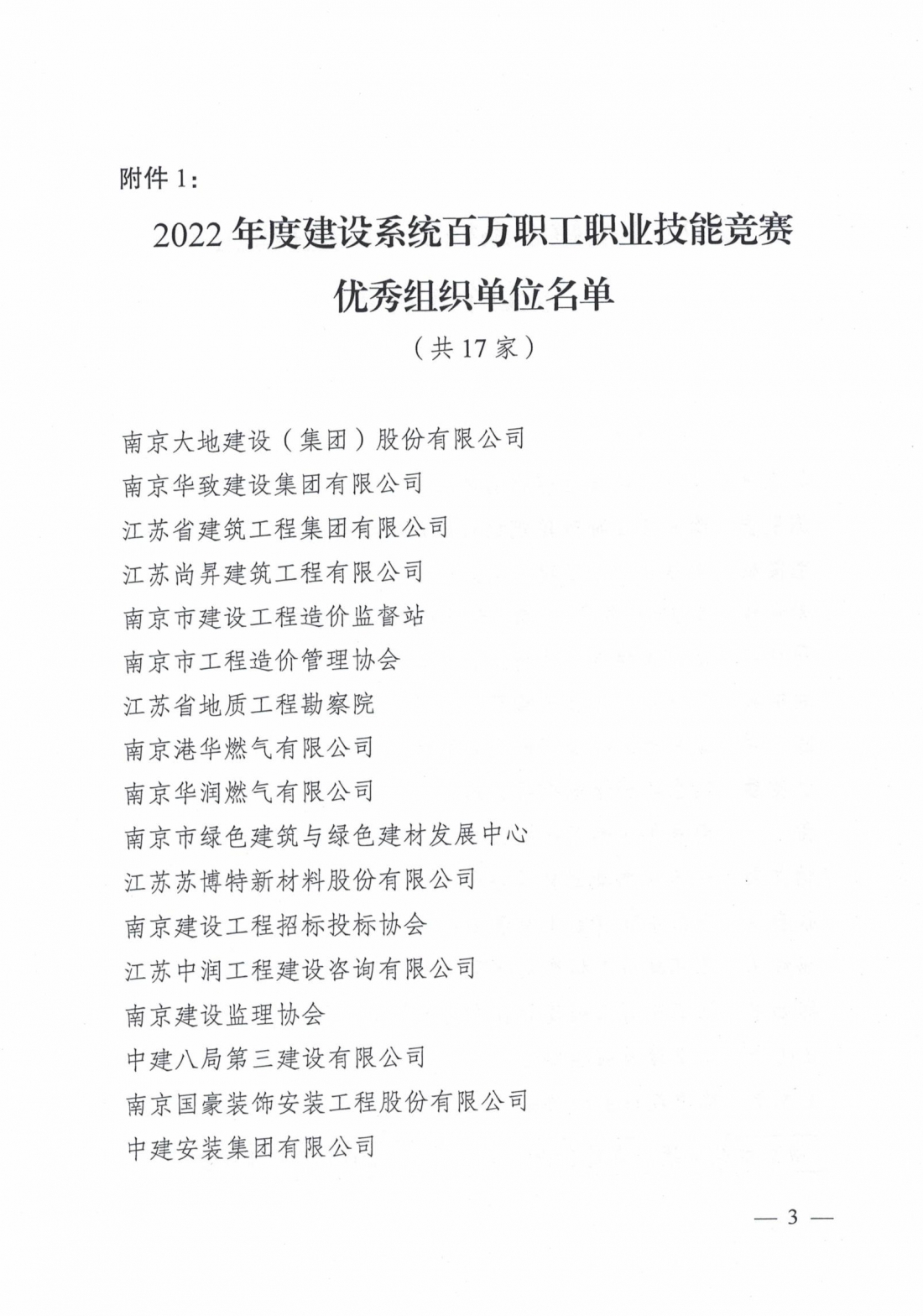 附件 1：

2022 年度建设系统百万职工职业技能竞赛优秀组织单位名单

（共 17 家）

南京大地建设（集团）股份有限公司

南京华致建设集团有限公司

江苏省建筑工程集团有限公司

江苏尚昇建筑工程有限公司

南京市建设工程造价监督站

南京市工程造价管理协会

江苏省地质工程勘察院

南京港华燃气有限公司

南京华润燃气有限公司

南京市绿色建筑与绿色建材发展中心

江苏苏博特新材料股份有限公司

南京建设工程招标投标协会

江苏中润工程建设咨询有限公司

南京建设监理协会

中建八局第三建设有限公司

南京国豪装饰安装工程股份有限公司

中建安装集团有限公司

— 3 —